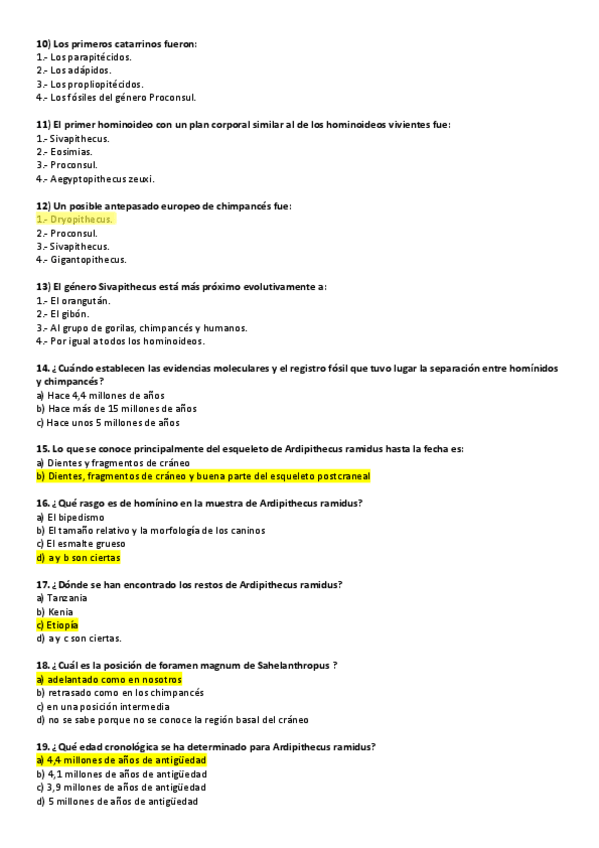 10) Los primeros catarrinos fueron:
1.- Los parapitécidos.
2.- Los adápidos.
3.- Los propliopitécidos.
4.- Los fósiles del género Proconsul.

11) El primer hominoideo con un plan corporal similar al de los hominoideos vivientes fue:
1.- Sivapithecus.
2.- Eosimias.
3.- Proconsul.
4.- Aegyptopithecus zeuxi.

12) Un posible antepasado europeo de chimpancés fue:
1.- Dryopithecus.
2.- Proconsul.
3.- Sivapithecus.
4.- Gigantopithecus.

13) El género Sivapithecus está más próximo evolutivamente a:
1.- El orangután.
2.- El gibón.
3.- Al grupo de gorilas, chimpancés y humanos.
4.- Por igual a todos los hominoideos.

14. ¿Cuándo establecen las evidencias moleculares y el registro fósil que tuvo lugar la separación entre homínidos y chimpancés?
a) Hace 4,4 millones de años
b) Hace más de 15 millones de años
c) Hace unos 5 millones de años

15. Lo que se conoce principalmente del esqueleto de Ardipithecus ramidus hasta la fecha es:
a) Dientes y fragmentos de cráneo
b) Dientes, fragmentos de cráneo y buena parte del esqueleto postcraneal

16. ¿Qué rasgo es de homínino en la muestra de Ardipithecus ramidus?
a) El bipedismo
b) El tamaño relativo y la morfología de los caninos
c) El esmalte grueso
d) a y b son ciertas

17. ¿Dónde se han encontrado los restos de Ardipithecus ramidus?
a) Tanzania
b) Kenia
c) Etiopía
d) a y c son ciertas.

18. ¿Cuál es la posición de foramen magnum de Sahelanthropus ?
a) adelantado como en nosotros
b) retrasado como en los chimpancés
c) en una posición intermedia
d) no se sabe porque no se conoce la región basal del cráneo

19. ¿Qué edad cronológica se ha determinado para Ardipithecus ramidus?
a) 4,4 millones de años de antigüedad
b) 4,1 millones de años de antigüedad
c) 3,9 millones de años de antigüedad
d) 5 millones de años de antigüedad